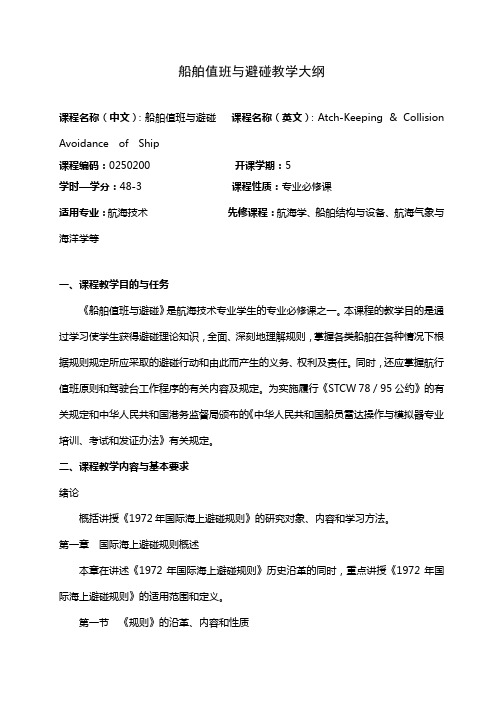 船舶值班与避碰教学大纲

课程名称（中文）：船舶值班与避碰　课程名称（英文）：Atch-Keeping & Collision Avoidance of Ship

课程编码：0250200　开课学期：5

学时—学分：48-3　课程性质：专业必修课

适用专业：航海技术　先修课程：航海学、船舶结构与设备、航海气象与海洋学等

一、课程教学目的与任务

《船舶值班与避碰》是航海技术专业学生的专业必修课之一。本课程的教学目的是通过学习使学生获得避碰理论知识，全面、深刻地理解规则，掌握各类船舶在各种情况下根据规则规定所应采取的避碰行动和由此而产生的义务、权利及责任。同时，还应掌握航行值班原则和驾驶台工作程序的有关内容及规定。为实施履行《STCW 78 / 95 公约》的有关规定和中华人民共和国港务监督局颁布的《中华人民共和国船员雷达操作与模拟器专业培训、考试和发证办法》有关规定。

二、课程教学内容与基本要求

绪论

概括讲授《1972 年国际海上避碰规则》的研究对象、内容和学习方法。

第一章　国际海上避碰规则概述

本章在讲述《1972 年国际海上避碰规则》历史沿革的同时，重点讲授《1972 年国际海上避碰规则》的适用范围和定义。

第一节　《规则》的沿革、内容和性质